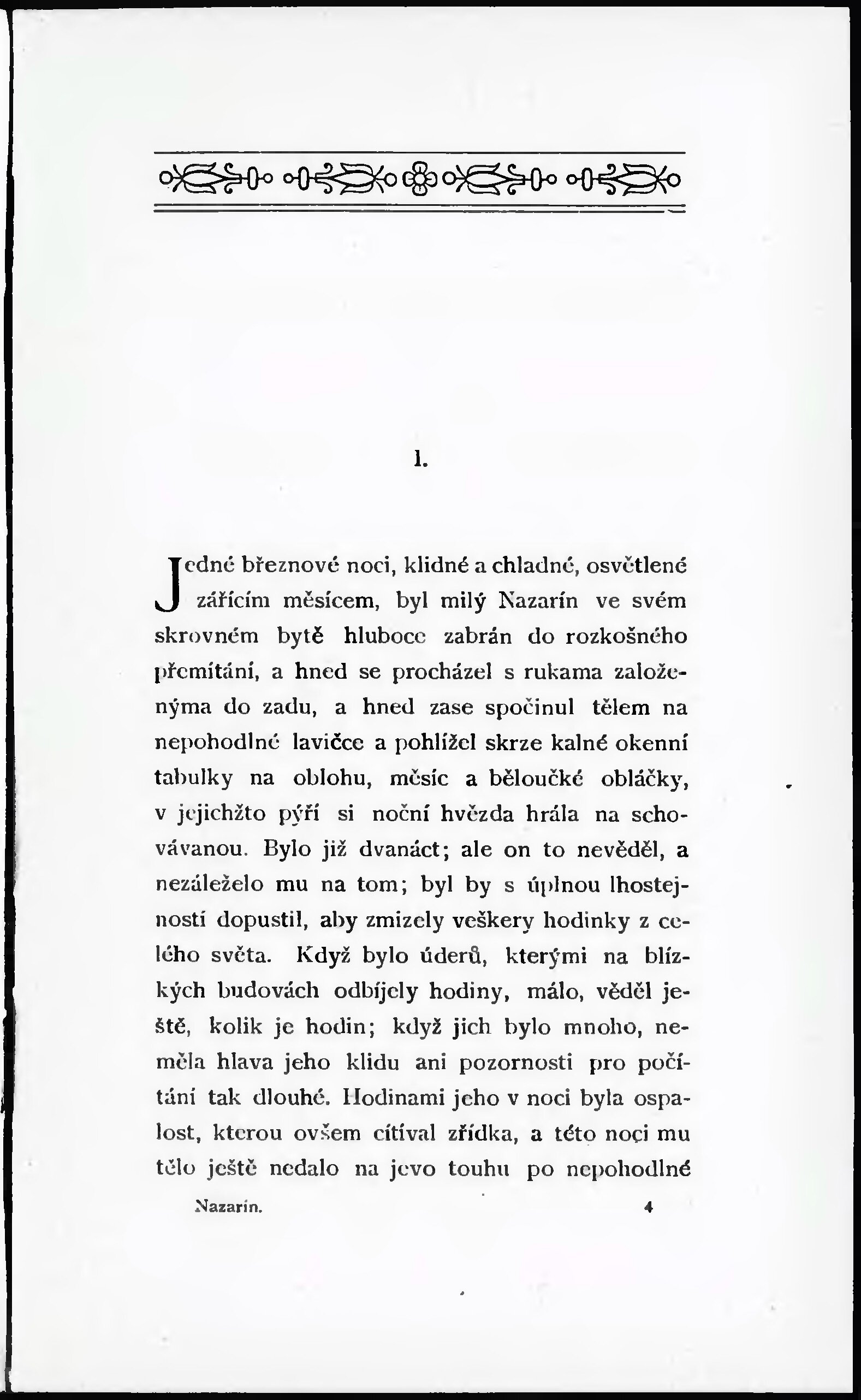 I.

Jedné březnové noci, klidné a chladné, osvětlené zářícím měsícem, byl milý Nazarín ve svém skrovném bytě hluboce zabrán do rozkošného přemítání, a hned se procházel s rukama založenýma do zadu, a hned zase spočinul tělem na nepohodlné lavičce a pohlížel skrze kalné okenní tabulky na oblohu, měsíc a běloučké obláčky, v jejichžto pýří si noční hvězda hrála na schovávanou. Bylo již dvanáct; ale on to nevěděl, a nezáleželo mu na tom; byl by s úplnou lhostejností dopustil, aby zmizely veškery hodinky z celého světa. Když bylo úderů, kterými na blízkých budovách odbíjely hodiny, málo, věděl ještě, kolik je hodin; když jich bylo mnoho, neměla hlava jeho klidu ani pozornosti pro počítání tak dlouhé. Hodinami jeho v noci byla ospalost, kterou ovšem cítíval zřídka, a této noci mu tělo ještě nedalo na jevo touhu po nepohodlné

Nazarín. 4